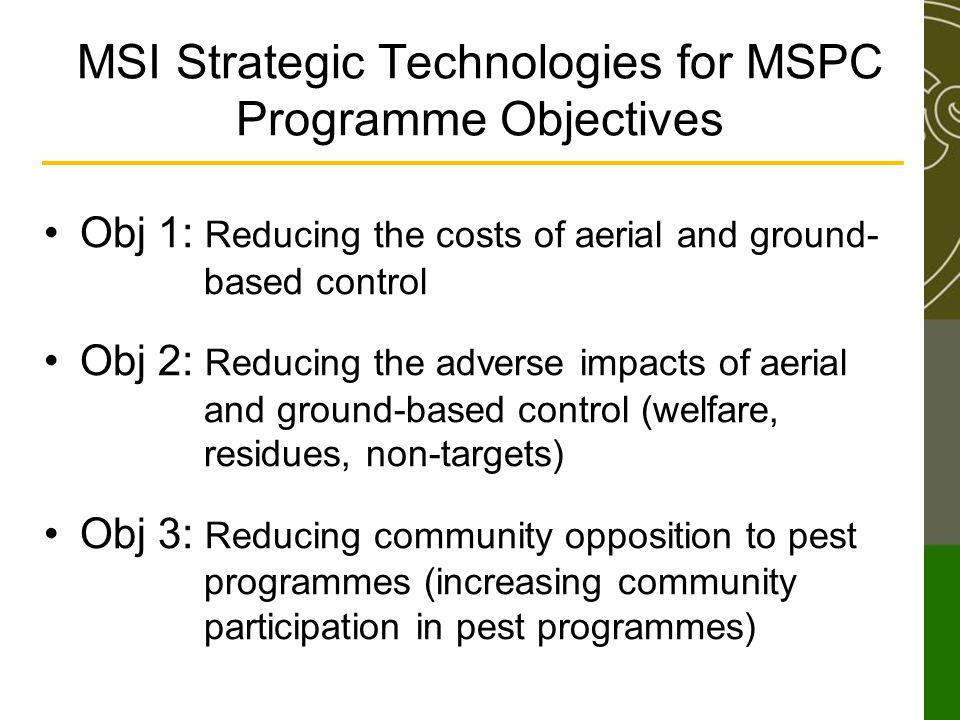 MSI Strategic Technologies for MSPC Programme Objectives

• Obj 1: Reducing the costs of aerial and ground-based control

• Obj 2: Reducing the adverse impacts of aerial and ground-based control (welfare, residues, non-targets)

• Obj 3: Reducing community opposition to pest programmes (increasing community participation in pest programmes)